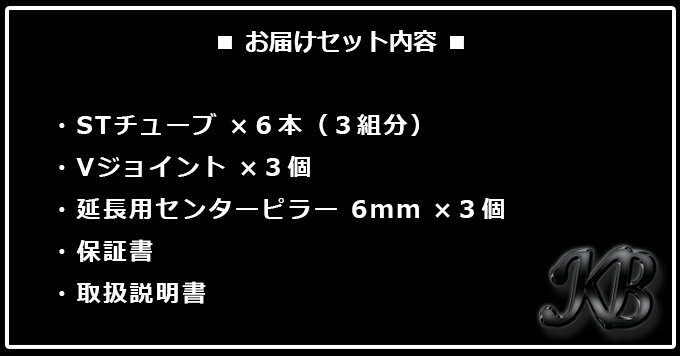 ■ お届けセット内容 ■

・STチューブ ×６本（３組分）

・Vジョイント ×３個

・延長用センターピラー 6mm ×３個

・保証書

・取扱説明書

KB